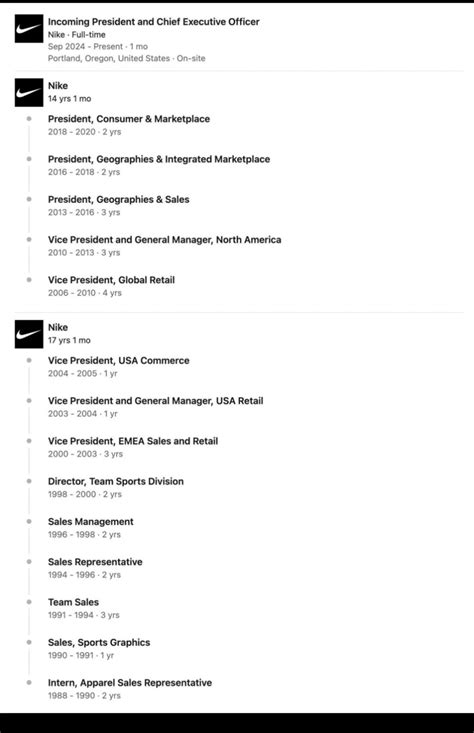 Incoming President and Chief Executive Officer
Nike · Full-time
Sep 2024 - Present · 1 mo
Portland, Oregon, United States · On-site

Nike
14 yrs 1 mo

President, Consumer & Marketplace
2018 - 2020 · 2 yrs

President, Geographies & Integrated Marketplace
2016 - 2018 · 2 yrs

President, Geographies & Sales
2013 - 2016 · 3 yrs

Vice President and General Manager, North America
2010 - 2013 · 3 yrs

Vice President, Global Retail
2006 - 2010 · 4 yrs

Nike
17 yrs 1 mo

Vice President, USA Commerce
2004 - 2005 · 1 yr

Vice President and General Manager, USA Retail
2003 - 2004 · 1 yr

Vice President, EMEA Sales and Retail
2000 - 2003 · 3 yrs

Director, Team Sports Division
1998 - 2000 · 2 yrs

Sales Management
1996 - 1998 · 2 yrs

Sales Representative
1994 - 1996 · 2 yrs

Team Sales
1991 - 1994 · 3 yrs

Sales, Sports Graphics
1990 - 1991 · 1 yr

Intern, Apparel Sales Representative
1988 - 1990 · 2 yrs